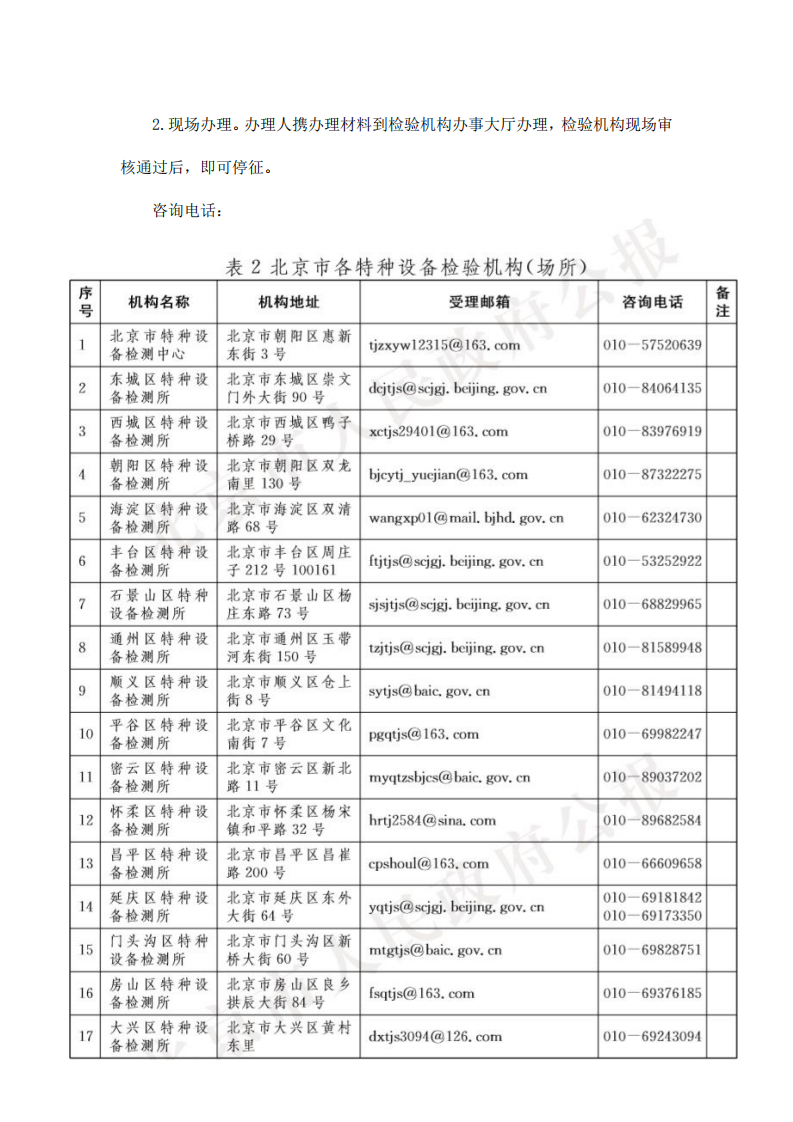 2.现场办理。办理人携办理材料到检验机构办事大厅办理，检验机构现场审核通过后，即可停征。

咨询电话：

表 2 北京市各特种设备检验机构(场所)

| 序号 | 机构名称 | 机构地址 | 受理邮箱 | 咨询电话 | 备注 |
|---|---|---|---|---|---|
| 1 | 北京市特种设备检测中心 | 北京市朝阳区惠新东街 3 号 | tjzxyw12315@163.com | 010—57520639 | |
| 2 | 东城区特种设备检测所 | 北京市东城区崇文门外大街 90 号 | dcjtjs@scjgj.beijing.gov.cn | 010—84064135 | |
| 3 | 西城区特种设备检测所 | 北京市西城区鸭子桥路 29 号 | xctjs29401@163.com | 010—83976919 | |
| 4 | 朝阳区特种设备检测所 | 北京市朝阳区双龙南里 130 号 | bjcytj_yuejian@163.com | 010—87322275 | |
| 5 | 海淀区特种设备检测所 | 北京市海淀区双清路 68 号 | wangxp01@mail.bjhd.gov.cn | 010—62324730 | |
| 6 | 丰台区特种设备检测所 | 北京市丰台区周庄子 212 号 100161 | ftjtjs@scjgj.beijing.gov.cn | 010—53252922 | |
| 7 | 石景山区特种设备检测所 | 北京市石景山区杨庄东路 73 号 | sjsjtjs@scjgj.beijing.gov.cn | 010—68829965 | |
| 8 | 通州区特种设备检测所 | 北京市通州区玉带河东街 150 号 | tzjtjs@scjgj.beijing.gov.cn | 010—81589948 | |
| 9 | 顺义区特种设备检测所 | 北京市顺义区仓上街 8 号 | sytjs@baic.gov.cn | 010—81494118 | |
| 10 | 平谷区特种设备检测所 | 北京市平谷区文化南街 7 号 | pgqtjs@163.com | 010—69982247 | |
| 11 | 密云区特种设备检测所 | 北京市密云区新北路 11 号 | myqtzsbjcs@baic.gov.cn | 010—89037202 | |
| 12 | 怀柔区特种设备检测所 | 北京市怀柔区杨宋镇和平路 32 号 | hrtj2584@sina.com | 010—89682584 | |
| 13 | 昌平区特种设备检测所 | 北京市昌平区昌崔路 200 号 | cpshoul@163.com | 010—66609658 | |
| 14 | 延庆区特种设备检测所 | 北京市延庆区东外大街 64 号 | yqtjs@scjgj.beijing.gov.cn | 010—69181842 010—69173350 | |
| 15 | 门头沟区特种设备检测所 | 北京市门头沟区新桥大街 60 号 | mtgtjs@baic.gov.cn | 010—69828751 | |
| 16 | 房山区特种设备检测所 | 北京市房山区良乡拱辰大街 84 号 | fsqtjs@163.com | 010—69376185 | |
| 17 | 大兴区特种设备检测所 | 北京市大兴区黄村东里 | dxtjs3094@126.com | 010—69243094 | |